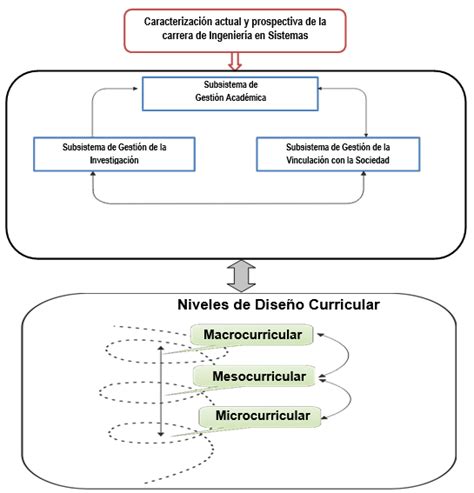 Caracterización actual y prospectiva de la carrera de Ingeniería en Sistemas

Subsistema de Gestión Académica

Subsistema de Gestión de la Investigación

Subsistema de Gestión de la Vinculación con la Sociedad

Niveles de Diseño Curricular

Macrocurricular

Mesocurricular

Microcurricular